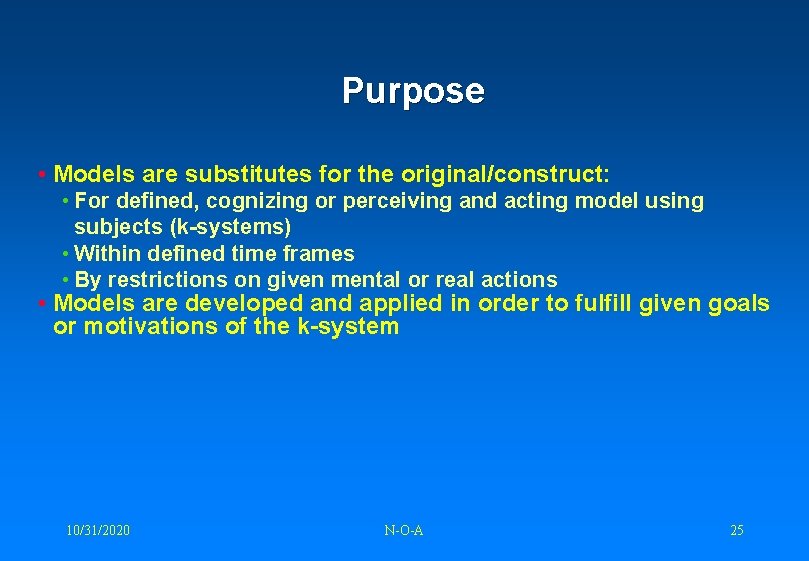 Purpose

• Models are substitutes for the original/construct:
  • For defined, cognizing or perceiving and acting model using subjects (k-systems)
  • Within defined time frames
  • By restrictions on given mental or real actions
• Models are developed and applied in order to fulfill given goals or motivations of the k-system

10/31/2020 N-O-A 25